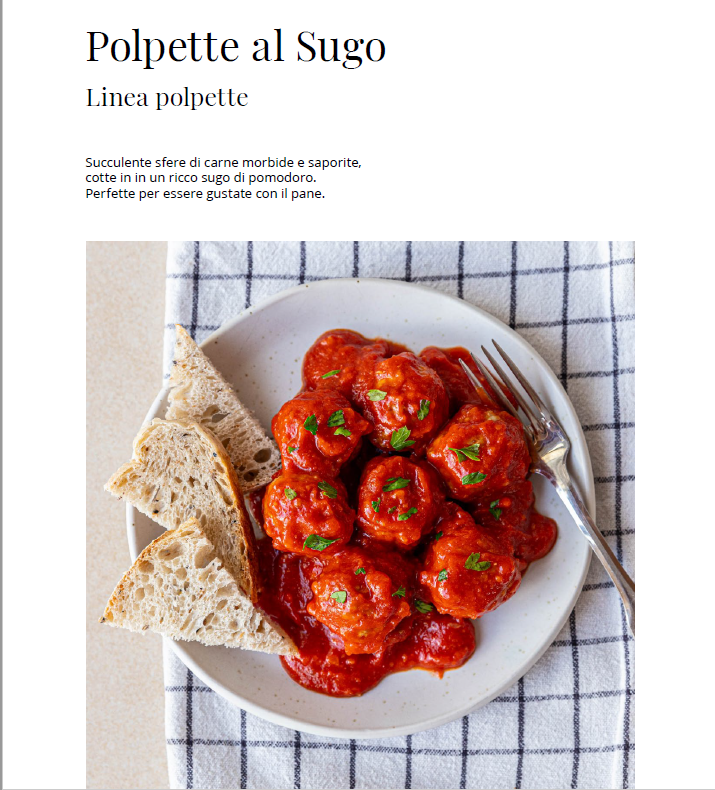 Polpette al Sugo

Linea polpette

Succulente sfere di carne morbide e saporite, cotte in in un ricco sugo di pomodoro. Perfette per essere gustate con il pane.